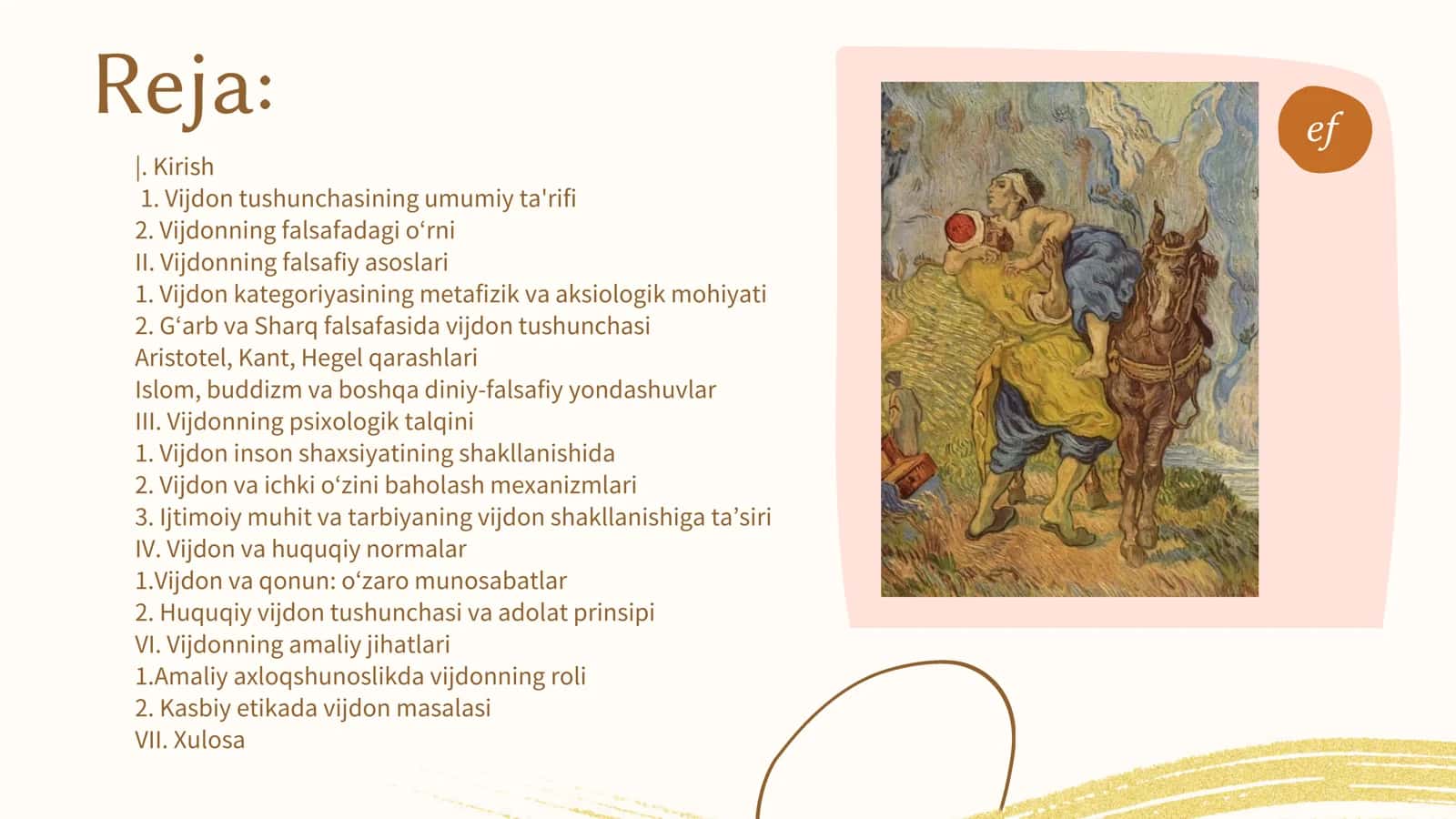 Reja:

|. Kirish
1. Vijdon tushunchasining umumiy ta'rifi
2. Vijdonning falsafadagi o‘rni
II. Vijdonning falsafiy asoslari
1. Vijdon kategoriyasining metafizik va aksiologik mohiyati
2. G‘arb va Sharq falsafasida vijdon tushunchasi
Aristotel, Kant, Hegel qarashlari
Islom, buddizm va boshqa diniy-falsafiy yondashuvlar
III. Vijdonning psixologik talqini
1. Vijdon inson shaxsiyatining shakllanishida
2. Vijdon va ichki o‘zini baholash mexanizmlari
3. Ijtimoiy muhit va tarbiyaning vijdon shakllanishiga ta’siri
IV. Vijdon va huquqiy normalar
1.Vijdon va qonun: o‘zaro munosabatlar
2. Huquqiy vijdon tushunchasi va adolat prinsipi
VI. Vijdonning amaliy jihatlari
1.Amaliy axloqshunoslikda vijdonning roli
2. Kasbiy etikada vijdon masalasi
VII. Xulosa

ef